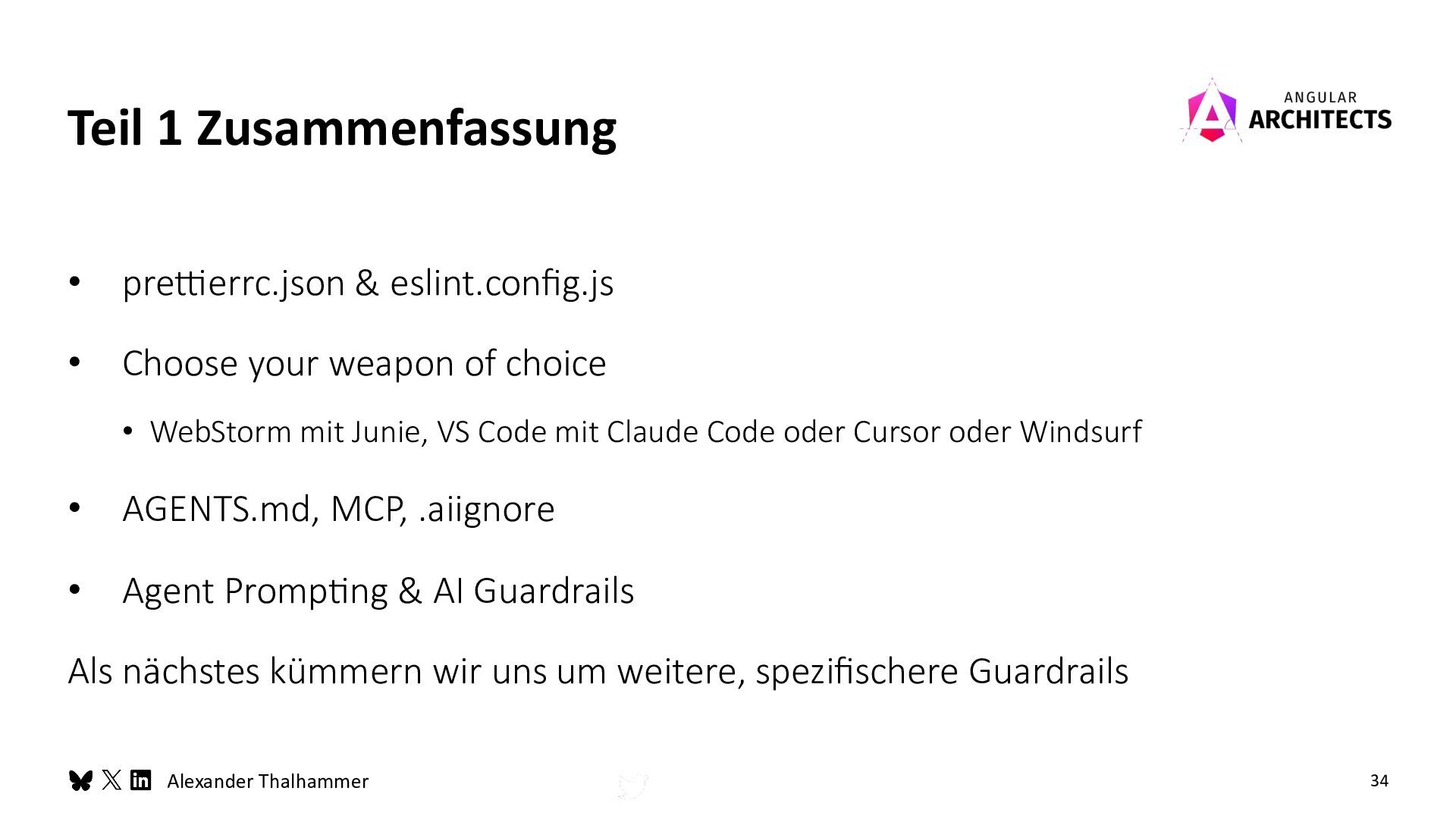 Teil 1 Zusammenfassung

ANGULAR
ARCHITECTS

• prettierrc.json & eslint.config.js

• Choose your weapon of choice

• WebStorm mit Junie, VS Code mit Claude Code oder Cursor oder Windsurf

• AGENTS.md, MCP, .aiignore

• Agent Prompting & AI Guardrails

Als nächstes kümmern wir uns um weitere, spezifischere Guardrails

Alexander Thalhammer

34